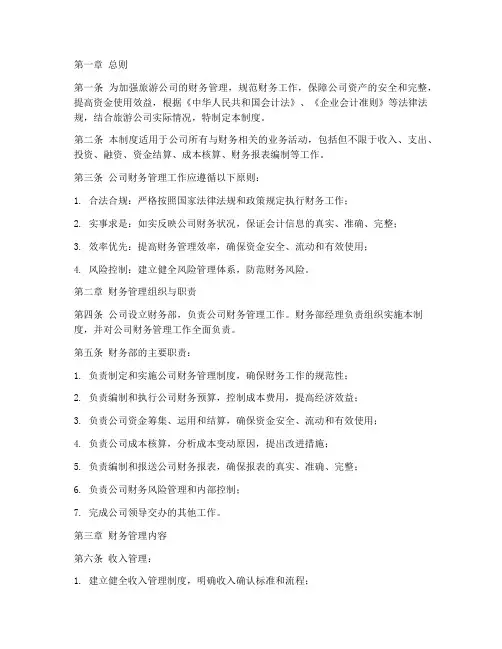 第一章 总则

第一条 为加强旅游公司的财务管理，规范财务工作，保障公司资产的安全和完整，提高资金使用效益，根据《中华人民共和国会计法》、《企业会计准则》等法律法规，结合旅游公司实际情况，特制定本制度。

第二条 本制度适用于公司所有与财务相关的业务活动，包括但不限于收入、支出、投资、融资、资金结算、成本核算、财务报表编制等工作。

第三条 公司财务管理工作应遵循以下原则：

1. 合法合规：严格按照国家法律法规和政策规定执行财务工作；

2. 实事求是：如实反映公司财务状况，保证会计信息的真实、准确、完整；

3. 效率优先：提高财务管理效率，确保资金安全、流动和有效使用；

4. 风险控制：建立健全风险管理体系，防范财务风险。

第二章 财务管理组织与职责

第四条 公司设立财务部，负责公司财务管理工作。财务部经理负责组织实施本制度，并对公司财务管理工作全面负责。

第五条 财务部的主要职责：

1. 负责制定和实施公司财务管理制度，确保财务工作的规范性；

2. 负责编制和执行公司财务预算，控制成本费用，提高经济效益；

3. 负责公司资金筹集、运用和结算，确保资金安全、流动和有效使用；

4. 负责公司成本核算，分析成本变动原因，提出改进措施；

5. 负责编制和报送公司财务报表，确保报表的真实、准确、完整；

6. 负责公司财务风险管理和内部控制；

7. 完成公司领导交办的其他工作。

第三章 财务管理内容

第六条 收入管理：

1. 建立健全收入管理制度，明确收入确认标准和流程；